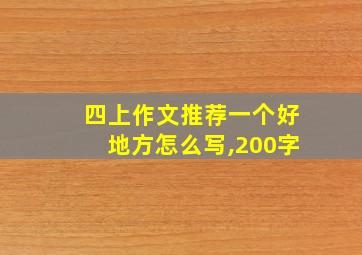 四上作文推荐一个好地方怎么写,200字